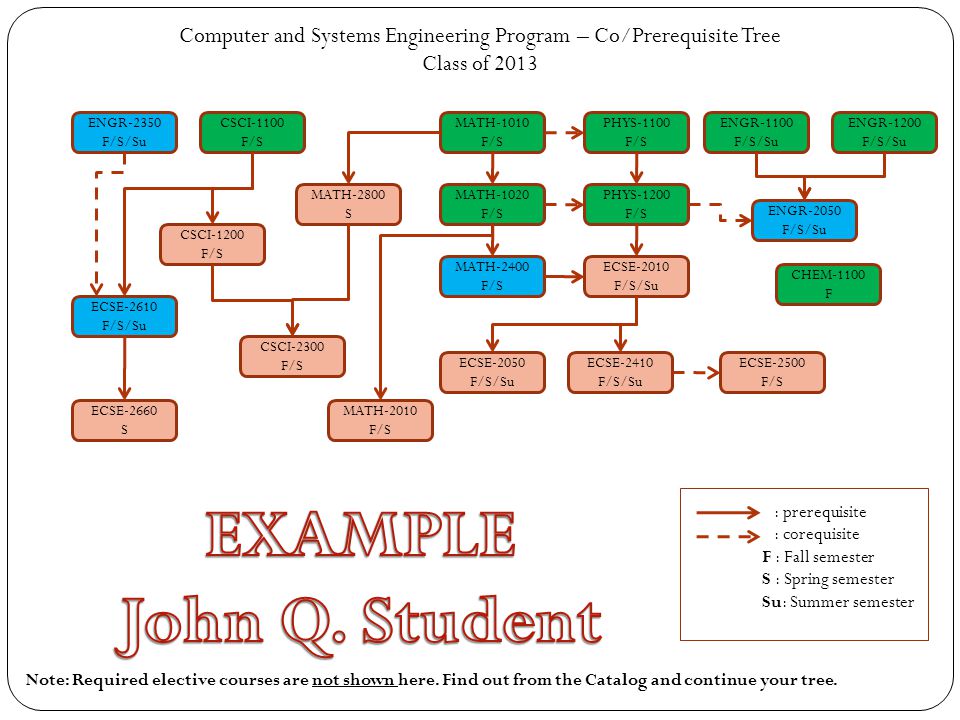 Computer and Systems Engineering Program – Co/Prerequisite Tree
Class of 2013

ENGR-2350
F/S/Su

CSCI-1100
F/S

MATH-1010
F/S

PHYS-1100
F/S

ENGR-1100
F/S/Su

ENGR-1200
F/S/Su

MATH-2800
S

MATH-1020
F/S

PHYS-1200
F/S

ENGR-2050
F/S/Su

CSCI-1200
F/S

MATH-2400
F/S

ECSE-2010
F/S/Su

CHEM-1100
F

ECSE-2610
F/S/Su

CSCI-2300
F/S

ECSE-2050
F/S/Su

ECSE-2410
F/S/Su

ECSE-2500
F/S

ECSE-2660
S

MATH-2010
F/S

EXAMPLE
John Q. Student

: prerequisite
: corequisite
F : Fall semester
S : Spring semester
Su: Summer semester

Note: Required elective courses are not shown here. Find out from the Catalog and continue your tree.